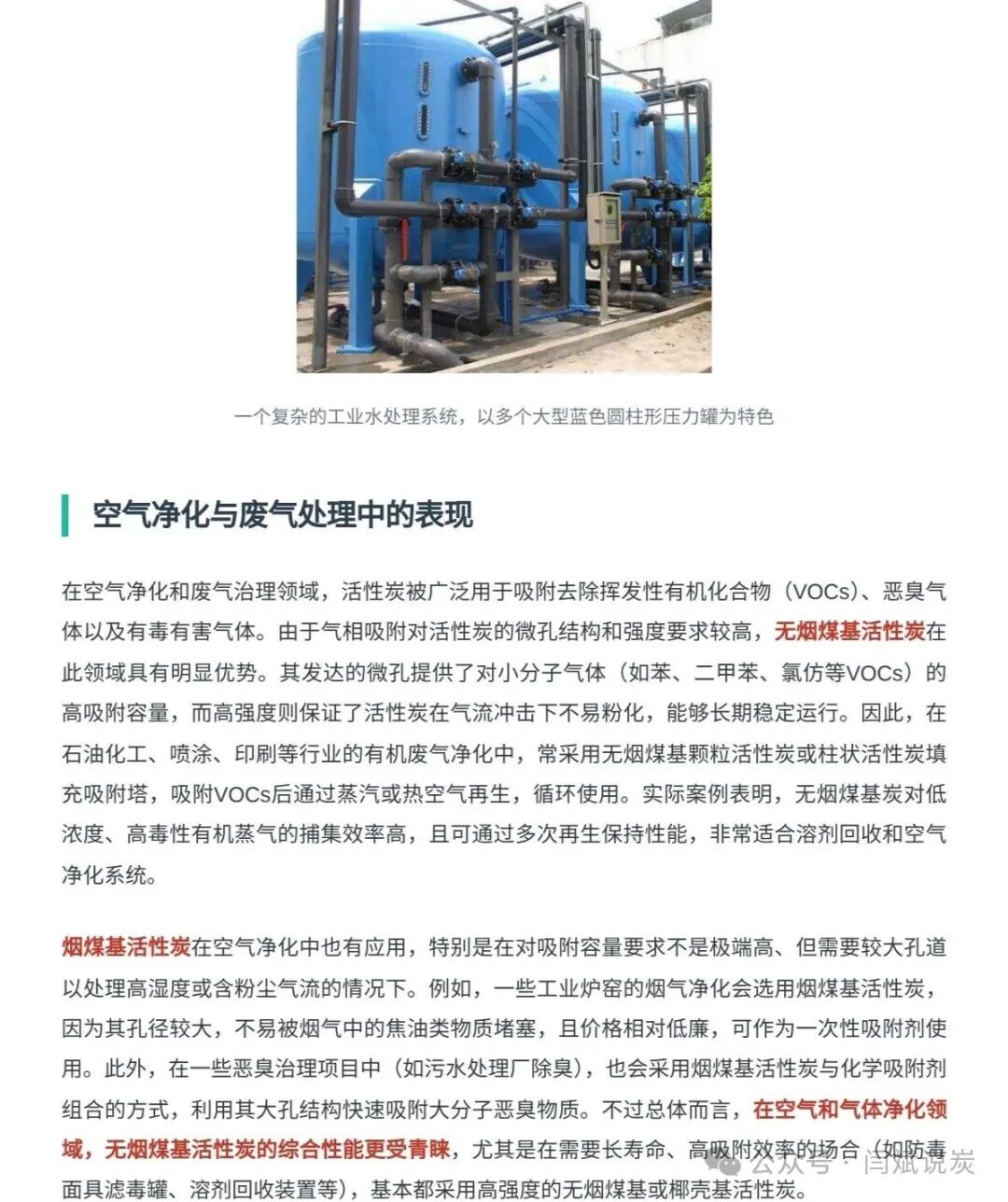 一个复杂的工业水处理系统，以多个大型蓝色圆柱形压力罐为特色

空气净化与废气处理中的表现

在空气净化和废气治理领域，活性炭被广泛用于吸附去除挥发性有机化合物（VOCs）、恶臭气体以及有毒有害气体。由于气相吸附对活性炭的微孔结构和强度要求较高，无烟煤基活性炭在此领域具有明显优势。其发达的微孔提供了对小分子气体（如苯、二甲苯、氯仿等VOCs）的高吸附容量，而高强度则保证了活性炭在气流冲击下不易粉化，能够长期稳定运行。因此，在石油化工、喷涂、印刷等行业的有机废气净化中，常采用无烟煤基颗粒活性炭或柱状活性炭填充吸附塔，吸附VOCs后通过蒸汽或热空气再生，循环使用。实际案例表明，无烟煤基炭对低浓度、高毒性有机蒸气的捕集效率高，且可通过多次再生保持性能，非常适合溶剂回收和空气净化系统。

烟煤基活性炭在空气净化中也有应用，特别是在对吸附容量要求不是极端高、但需要较大孔道以处理高湿度或含粉尘气流的情况下。例如，一些工业炉窑的烟气净化会选用烟煤基活性炭，因为其孔径较大，不易被烟气中的焦油类物质堵塞，且价格相对低廉，可作为一次性吸附剂使用。此外，在一些恶臭治理项目中（如污水处理厂除臭），也会采用烟煤基活性炭与化学吸附剂组合的方式，利用其大孔结构快速吸附大分子恶臭物质。不过总体而言，在空气和气体净化领域，无烟煤基活性炭的综合性能更受青睐，尤其是在需要长寿命、高吸附效率的场合（如防毒面具滤毒罐、溶剂回收装置等），基本都采用高强度的无烟煤基或椰壳基活性炭。

公众号 · 闫斌说炭